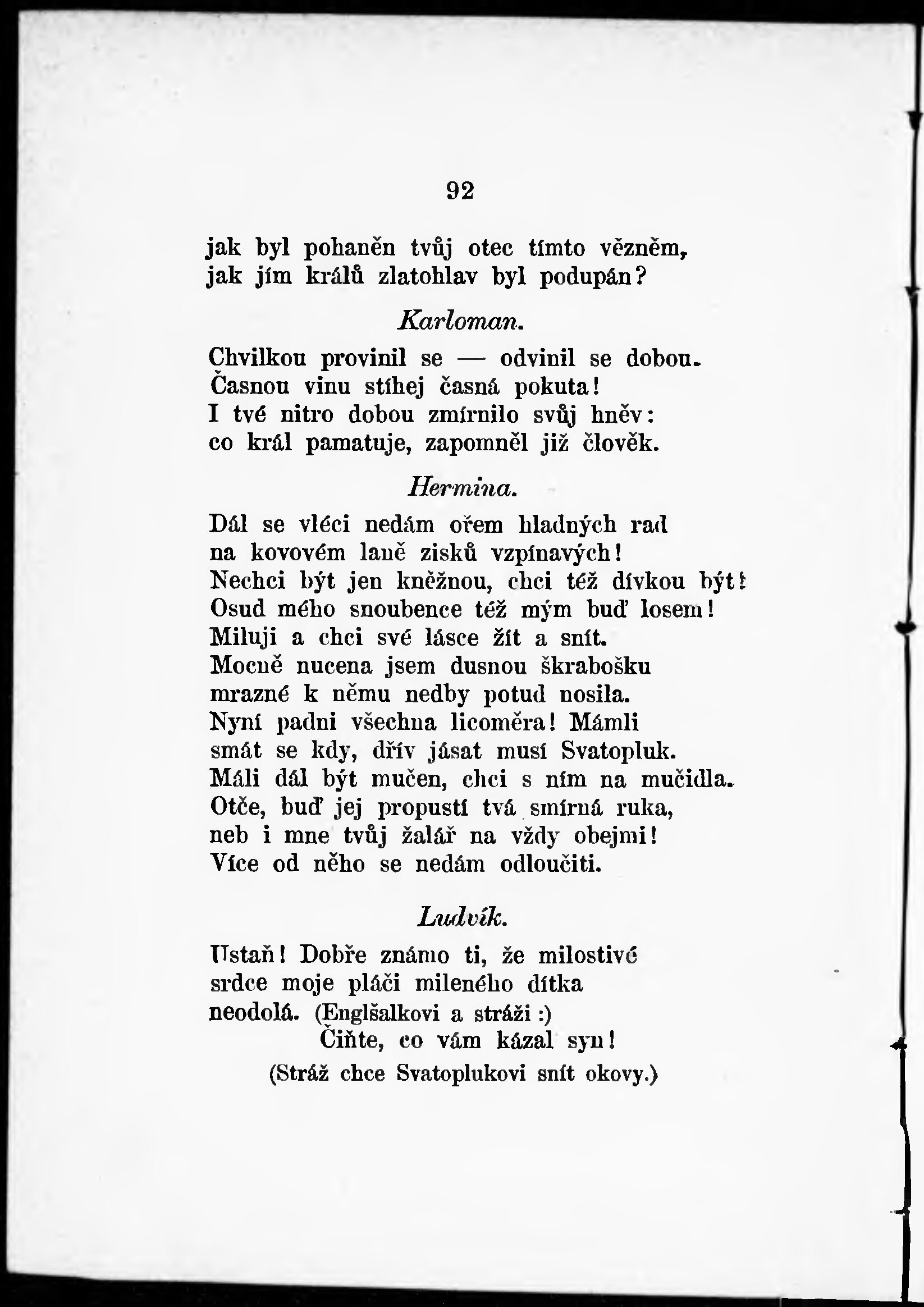 92

jak byl pohaněn tvůj otec tímto vězněm, jak jím králů zlatohlav byl podupán?

Karloman.

Chvilkou provinil se — odvinil se dobou. Časnou vinu stíhej časná pokuta! I tvé nitro dobou zmírnilo svůj hněv: co král pamatuje, zapomněl již člověk.

Hermina.

Dál se vléci nedám ořem hladných rad na kovovém laně zisků vzpínavých! Nechci být jen kněžnou, chci též dívkou být! Osud mého snoubence též mým buď losem! Miluji a chci své lásce žít a snít. Mocně nucena jsem dusnou škrabošku mrazné k němu nedby potud nosila. Nyní padni všechna licoměra! Mámli smát se kdy, dřív jásat musí Svatopluk. Máli dál být mučen, chci s ním na mučidla. Otče, buď jej propustí tvá smírná ruka, neb i mne tvůj žalář na vždy obejmi! Více od něho se nedám odloučiti.

Ludvík.

Ustaň! Dobře známo ti, že milostivé srdce moje pláči mileného dítka neodolá. (Englšalkovi a stráži :)
Čiňte, co vám kázal syn!
(Stráž chce Svatoplukovi snít okovy.)